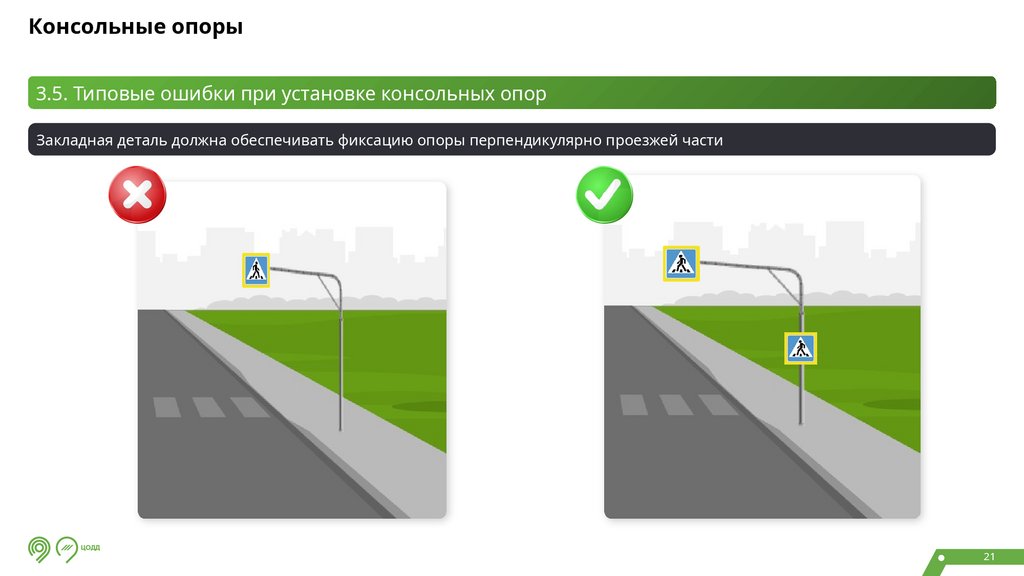 Консольные опоры

3.5. Типовые ошибки при установке консольных опор

Закладная деталь должна обеспечивать фиксацию опоры перпендикулярно проезжей части

ЦОДД

21